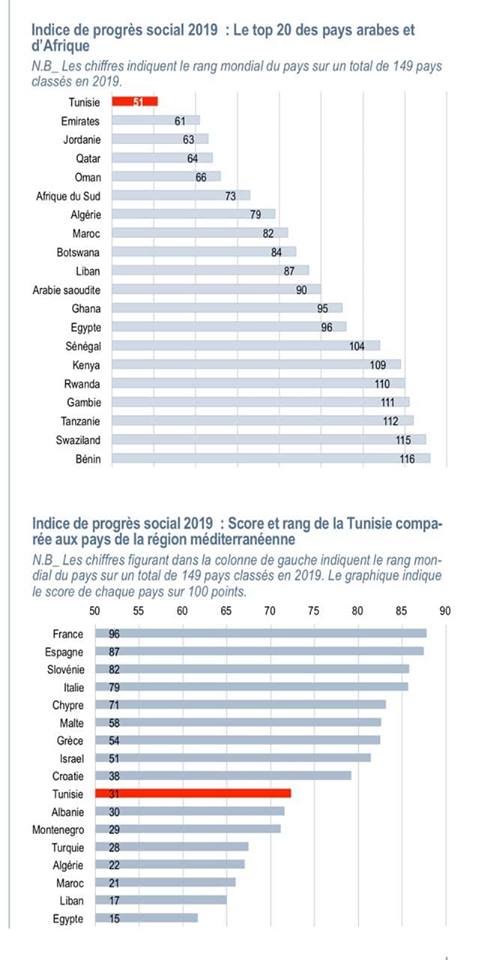 Indice de progrès social 2019 : Le top 20 des pays arabes et d'Afrique

N.B_ Les chiffres indiquent le rang mondial du pays sur un total de 149 pays classés en 2019.

Tunisie 51
Emirates 61
Jordanie 63
Qatar 64
Oman 66
Afrique du Sud 73
Algérie 79
Maroc 82
Botswana 84
Liban 87
Arabie saoudite 90
Ghana 95
Egypte 96
Sénégal 104
Kenya 109
Rwanda 110
Gambie 111
Tanzanie 112
Swaziland 115
Bénin 116

Indice de progrès social 2019 : Score et rang de la Tunisie comparée aux pays de la région méditerranéenne

N.B_ Les chiffres figurant dans la colonne de gauche indiquent le rang mondial du pays sur un total de 149 pays classés en 2019. Le graphique indique le score de chaque pays sur 100 points.

50 55 60 65 70 75 80 85 90

France 96
Espagne 87
Slovénie 82
Italie 79
Chypre 71
Malte 58
Grèce 54
Israel 51
Croatie 38
Tunisie 31
Albanie 30
Montenegro 29
Turquie 28
Algérie 22
Maroc 21
Liban 17
Egypte 15